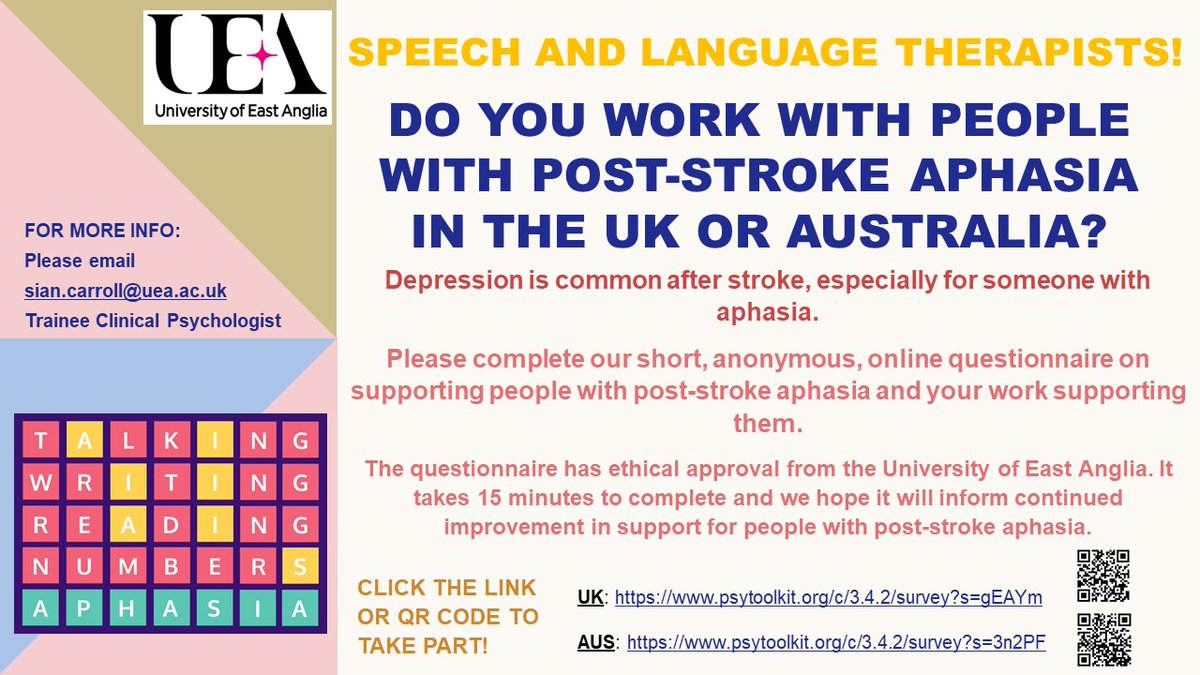 UEA
University of East Anglia

FOR MORE INFO:
Please email
sian.carroll@uea.ac.uk
Trainee Clinical Psychologist

TALKING
WRITING
READING
NUMBERS
APHASIA

SPEECH AND LANGUAGE THERAPISTS!

DO YOU WORK WITH PEOPLE WITH POST-STROKE APHASIA IN THE UK OR AUSTRALIA?

Depression is common after stroke, especially for someone with aphasia.

Please complete our short, anonymous, online questionnaire on supporting people with post-stroke aphasia and your work supporting them.

The questionnaire has ethical approval from the University of East Anglia. It takes 15 minutes to complete and we hope it will inform continued improvement in support for people with post-stroke aphasia.

CLICK THE LINK OR QR CODE TO TAKE PART!

UK: https://www.psytoolkit.org/c/3.4.2/survey?s=gEAYm

AUS: https://www.psytoolkit.org/c/3.4.2/survey?s=3n2PF